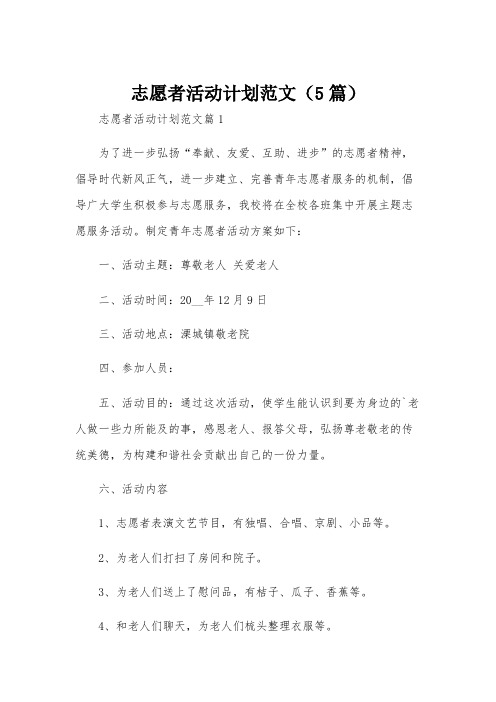 志愿者活动计划范文（5篇）

志愿者活动计划范文篇1

为了进一步弘扬“奉献、友爱、互助、进步”的志愿者精神，倡导时代新风正气，进一步建立、完善青年志愿者服务的机制，倡导广大学生积极参与志愿服务，我校将在全校各班集中开展主题志愿服务活动。制定青年志愿者活动方案如下：

一、活动主题：尊敬老人 关爱老人

二、活动时间：20__年12月9日

三、活动地点：溧城镇敬老院

四、参加人员：

五、活动目的：通过这次活动，使学生能认识到要为身边的`老人做一些力所能及的事，感恩老人、报答父母，弘扬尊老敬老的传统美德，为构建和谐社会贡献出自己的一份力量。

六、活动内容

1、志愿者表演文艺节目，有独唱、合唱、京剧、小品等。

2、为老人们打扫了房间和院子。

3、为老人们送上了慰问品，有桔子、瓜子、香蕉等。

4、和老人们聊天，为老人们梳头整理衣服等。